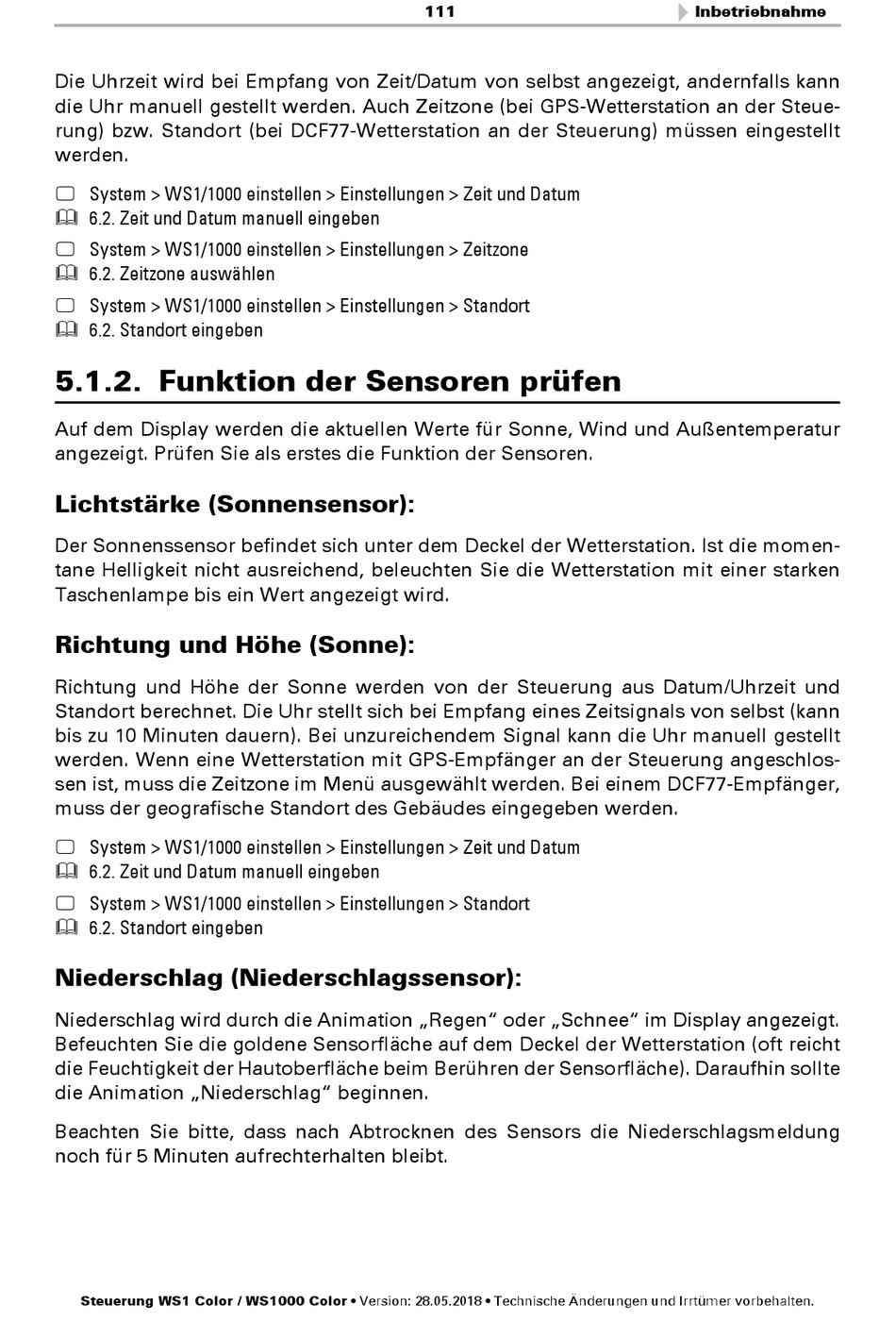 111 Inbetriebnahme

Die Uhrzeit wird bei Empfang von Zeit/Datum von selbst angezeigt, andernfalls kann die Uhr manuell gestellt werden. Auch Zeitzone (bei GPS-Wetterstation an der Steuerung) bzw. Standort (bei DCF77-Wetterstation an der Steuerung) müssen eingestellt werden.

System > WS1/1000 einstellen > Einstellungen > Zeit und Datum
6.2. Zeit und Datum manuell eingeben

System > WS1/1000 einstellen > Einstellungen > Zeitzone
6.2. Zeitzone auswählen

System > WS1/1000 einstellen > Einstellungen > Standort
6.2. Standort eingeben

5.1.2. Funktion der Sensoren prüfen

Auf dem Display werden die aktuellen Werte für Sonne, Wind und Außentemperatur angezeigt. Prüfen Sie als erstes die Funktion der Sensoren.

Lichtstärke (Sonnensensor):

Der Sonnenssensor befindet sich unter dem Deckel der Wetterstation. Ist die momentane Helligkeit nicht ausreichend, beleuchten Sie die Wetterstation mit einer starken Taschenlampe bis ein Wert angezeigt wird.

Richtung und Höhe (Sonne):

Richtung und Höhe der Sonne werden von der Steuerung aus Datum/Uhrzeit und Standort berechnet. Die Uhr stellt sich bei Empfang eines Zeitsignals von selbst (kann bis zu 10 Minuten dauern). Bei unzureichendem Signal kann die Uhr manuell gestellt werden. Wenn eine Wetterstation mit GPS-Empfänger an der Steuerung angeschlossen ist, muss die Zeitzone im Menü ausgewählt werden. Bei einem DCF77-Empfänger, muss der geografische Standort des Gebäudes eingegeben werden.

System > WS1/1000 einstellen > Einstellungen > Zeit und Datum
6.2. Zeit und Datum manuell eingeben

System > WS1/1000 einstellen > Einstellungen > Standort
6.2. Standort eingeben

Niederschlag (Niederschlagssensor):

Niederschlag wird durch die Animation „Regen“ oder „Schnee“ im Display angezeigt. Befeuchten Sie die goldene Sensorfläche auf dem Deckel der Wetterstation (oft reicht die Feuchtigkeit der Hautoberfläche beim Berühren der Sensorfläche). Daraufhin sollte die Animation „Niederschlag“ beginnen.

Beachten Sie bitte, dass nach Abtrocknen des Sensors die Niederschlagsmeldung noch für 5 Minuten aufrechterhalten bleibt.

Steuerung WS1 Color / WS1000 Color • Version: 28.05.2018 • Technische Änderungen und Irrtümer vorbehalten.